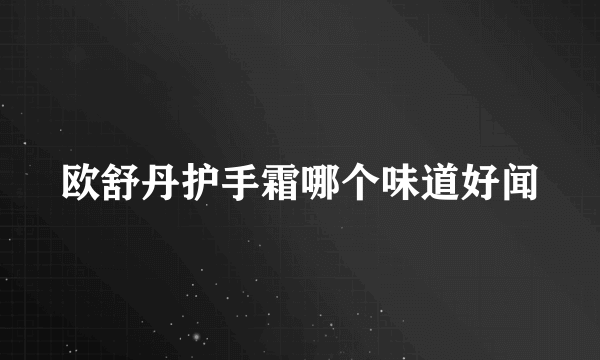 欧舒丹护手霜哪个味道好闻